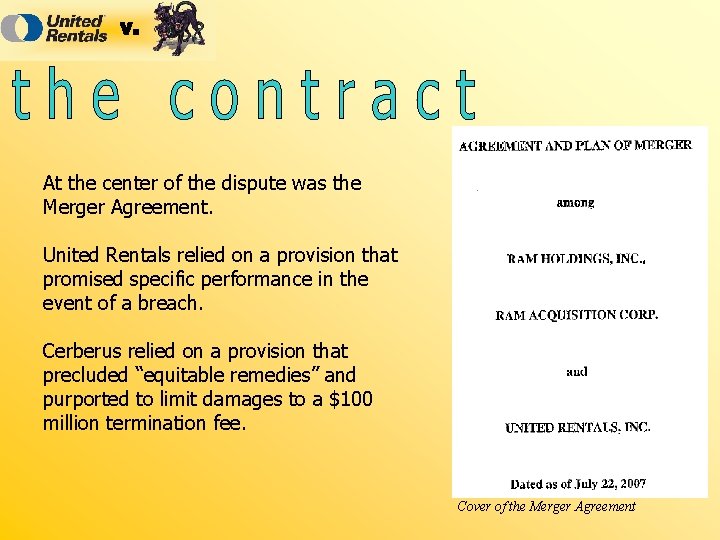 United Rentals v.

the contract

At the center of the dispute was the Merger Agreement.

United Rentals relied on a provision that promised specific performance in the event of a breach.

Cerberus relied on a provision that precluded "equitable remedies" and purported to limit damages to a $100 million termination fee.

AGREEMENT AND PLAN OF MERGER

among

RAM HOLDINGS, INC.,

RAM ACQUISITION CORP.

and

UNITED RENTALS, INC.

Dated as of July 22, 2007

Cover of the Merger Agreement